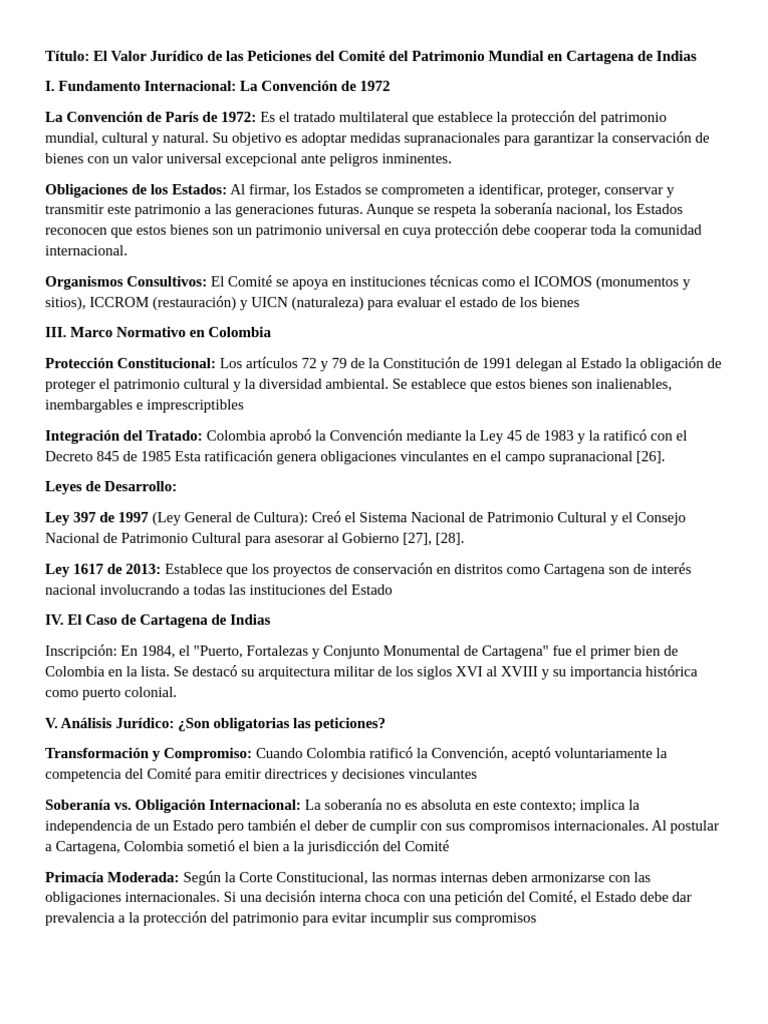 Título: El Valor Jurídico de las Peticiones del Comité del Patrimonio Mundial en Cartagena de Indias

I. Fundamento Internacional: La Convención de 1972

La Convención de París de 1972: Es el tratado multilateral que establece la protección del patrimonio mundial, cultural y natural. Su objetivo es adoptar medidas supranacionales para garantizar la conservación de bienes con un valor universal excepcional ante peligros inminentes.

Obligaciones de los Estados: Al firmar, los Estados se comprometen a identificar, proteger, conservar y transmitir este patrimonio a las generaciones futuras. Aunque se respeta la soberanía nacional, los Estados reconocen que estos bienes son un patrimonio universal en cuya protección debe cooperar toda la comunidad internacional.

Organismos Consultivos: El Comité se apoya en instituciones técnicas como el ICOMOS (monumentos y sitios), ICCROM (restauración) y UICN (naturaleza) para evaluar el estado de los bienes

III. Marco Normativo en Colombia

Protección Constitucional: Los artículos 72 y 79 de la Constitución de 1991 delegan al Estado la obligación de proteger el patrimonio cultural y la diversidad ambiental. Se establece que estos bienes son inalienables, inembargables e imprescriptibles

Integración del Tratado: Colombia aprobó la Convención mediante la Ley 45 de 1983 y la ratificó con el Decreto 845 de 1985 Esta ratificación genera obligaciones vinculantes en el campo supranacional [26].

Leyes de Desarrollo:

Ley 397 de 1997 (Ley General de Cultura): Creó el Sistema Nacional de Patrimonio Cultural y el Consejo Nacional de Patrimonio Cultural para asesorar al Gobierno [27], [28].

Ley 1617 de 2013: Establece que los proyectos de conservación en distritos como Cartagena son de interés nacional involucrando a todas las instituciones del Estado

IV. El Caso de Cartagena de Indias

Inscripción: En 1984, el "Puerto, Fortalezas y Conjunto Monumental de Cartagena" fue el primer bien de Colombia en la lista. Se destacó su arquitectura militar de los siglos XVI al XVIII y su importancia histórica como puerto colonial.

V. Análisis Jurídico: ¿Son obligatorias las peticiones?

Transformación y Compromiso: Cuando Colombia ratificó la Convención, aceptó voluntariamente la competencia del Comité para emitir directrices y decisiones vinculantes

Soberanía vs. Obligación Internacional: La soberanía no es absoluta en este contexto; implica la independencia de un Estado pero también el deber de cumplir con sus compromisos internacionales. Al postular a Cartagena, Colombia sometió el bien a la jurisdicción del Comité

Primacía Moderada: Según la Corte Constitucional, las normas internas deben armonizarse con las obligaciones internacionales. Si una decisión interna choca con una petición del Comité, el Estado debe dar prevalencia a la protección del patrimonio para evitar incumplir sus compromisos